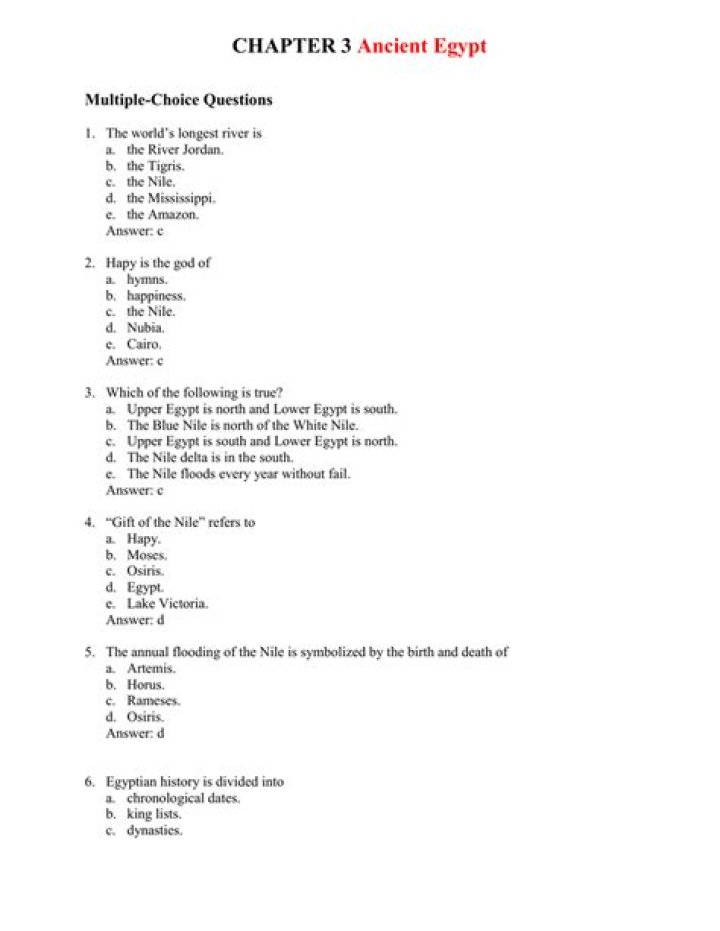 CHAPTER 3 Ancient Egypt

Multiple-Choice Questions

1. The world's longest river is
a. the River Jordan.
b. the Tigris.
c. the Nile.
d. the Mississippi.
e. the Amazon.
Answer: c

2. Hapy is the god of
a. hymns.
b. happiness.
c. the Nile.
d. Nubia.
e. Cairo.
Answer: c

3. Which of the following is true?
a. Upper Egypt is north and Lower Egypt is south.
b. The Blue Nile is north of the White Nile.
c. Upper Egypt is south and Lower Egypt is north.
d. The Nile delta is in the south.
e. The Nile floods every year without fail.
Answer: c

4. "Gift of the Nile" refers to
a. Hapy.
b. Moses.
c. Osiris.
d. Egypt.
e. Lake Victoria.
Answer: d

5. The annual flooding of the Nile is symbolized by the birth and death of
a. Artemis.
b. Horus.
c. Rameses.
d. Osiris.
Answer: d

6. Egyptian history is divided into
a. chronological dates.
b. king lists.
c. dynasties.